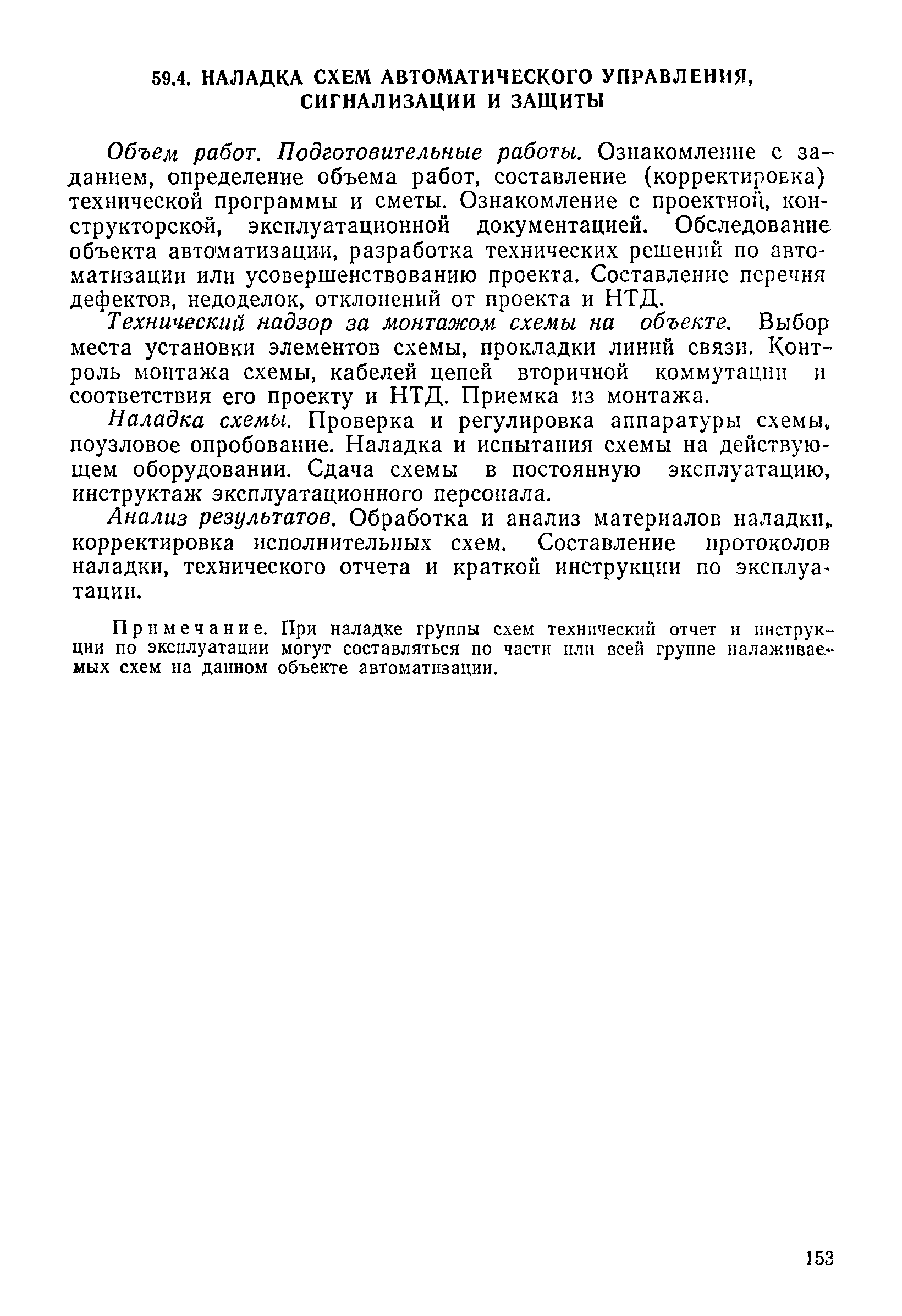 59.4. НАЛАДКА СХЕМ АВТОМАТИЧЕСКОГО УПРАВЛЕНИЯ, СИГНАЛИЗАЦИИ И ЗАЩИТЫ

Объем работ. Подготовительные работы. Ознакомление с заданием, определение объема работ, составление (корректировка) технической программы и сметы. Ознакомление с проектной, конструкторской, эксплуатационной документацией. Обследование объекта автоматизации, разработка технических решений по автоматизации или усовершенствованию проекта. Составление перечня дефектов, недоделок, отклонений от проекта и НТД.

Технический надзор за монтажом схемы на объекте. Выбор места установки элементов схемы, прокладки линий связи. Контроль монтажа схемы, кабелей цепей вторичной коммутации и соответствия его проекту и НТД. Приемка из монтажа.

Наладка схемы. Проверка и регулировка аппаратуры схемы, поузловое опробование. Наладка и испытания схемы на действующем оборудовании. Сдача схемы в постоянную эксплуатацию, инструктаж эксплуатационного персонала.

Анализ результатов. Обработка и анализ материалов наладки, корректировка исполнительных схем. Составление протоколов наладки, технического отчета и краткой инструкции по эксплуатации.

Примечание. При наладке группы схем технический отчет и инструкции по эксплуатации могут составляться по части или всей группе налаживаемых схем на данном объекте автоматизации.

153